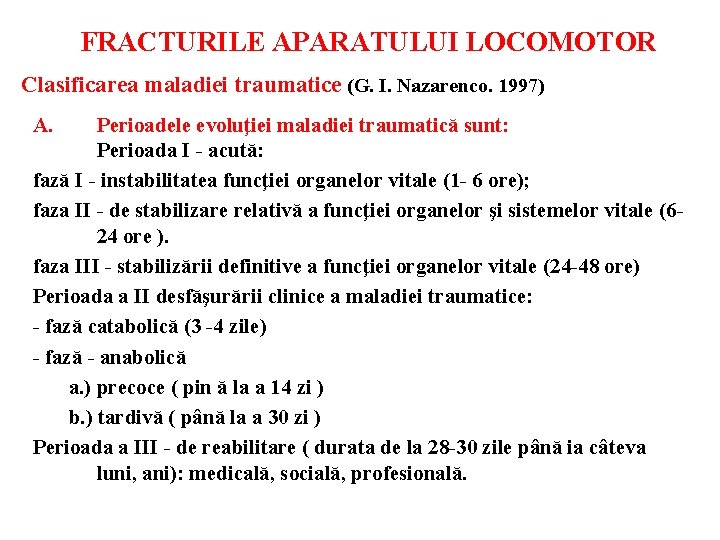 FRACTURILE APARATULUI LOCOMOTOR

Clasificarea maladiei traumatice (G. I. Nazarenco. 1997)

A. Perioadele evoluţiei maladiei traumatică sunt:
Perioada I - acută:

fază I - instabilitatea funcţiei organelor vitale (1- 6 ore);

faza II - de stabilizare relativă a funcţiei organelor şi sistemelor vitale (6-24 ore ).

faza III - stabilizării definitive a funcţiei organelor vitale (24-48 ore)

Perioada a II desfăşurării clinice a maladiei traumatice:

- fază catabolică (3 -4 zile)

- fază - anabolică

a.) precoce ( pin ă la a 14 zi )

b.) tardivă ( până la a 30 zi )

Perioada a III - de reabilitare ( durata de la 28-30 zile până ia câteva luni, ani): medicală, socială, profesională.